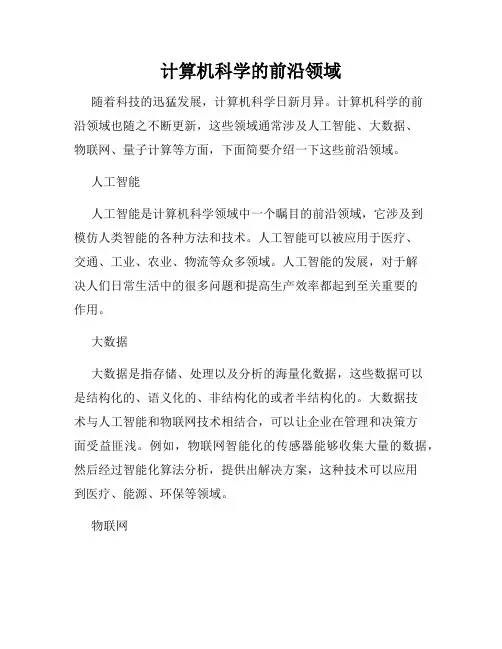 计算机科学的前沿领域

随着科技的迅猛发展，计算机科学日新月异。计算机科学的前沿领域也随之不断更新，这些领域通常涉及人工智能、大数据、物联网、量子计算等方面，下面简要介绍一下这些前沿领域。

人工智能

人工智能是计算机科学领域中一个瞩目的前沿领域，它涉及到模仿人类智能的各种方法和技术。人工智能可以被应用于医疗、交通、工业、农业、物流等众多领域。人工智能的发展，对于解决人们日常生活中的很多问题和提高生产效率都起到至关重要的作用。

大数据

大数据是指存储、处理以及分析的海量化数据，这些数据可以是结构化的、语义化的、非结构化的或者半结构化的。大数据技术与人工智能和物联网技术相结合，可以让企业在管理和决策方面受益匪浅。例如，物联网智能化的传感器能够收集大量的数据，然后经过智能化算法分析，提供出解决方案，这种技术可以应用到医疗、能源、环保等领域。

物联网